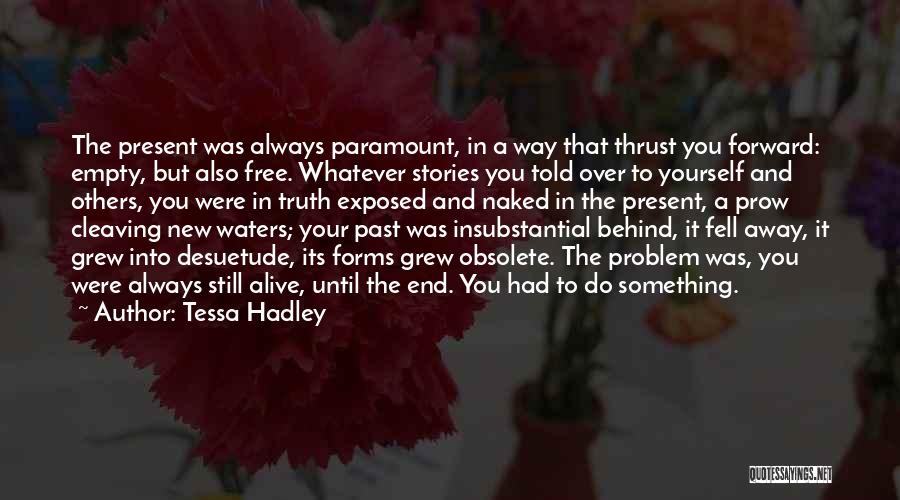 The present was always paramount, in a way that thrust you forward: empty, but also free. Whatever stories you told over to yourself and others, you were in truth exposed and naked in the present, a prow cleaving new waters; your past was insubstantial behind, it fell away, it grew into desuetude, its forms grew obsolete. The problem was, you were always still alive, until the end. You had to do something.
~ Author: Tessa Hadley

QUOTESSAYINGS.NET